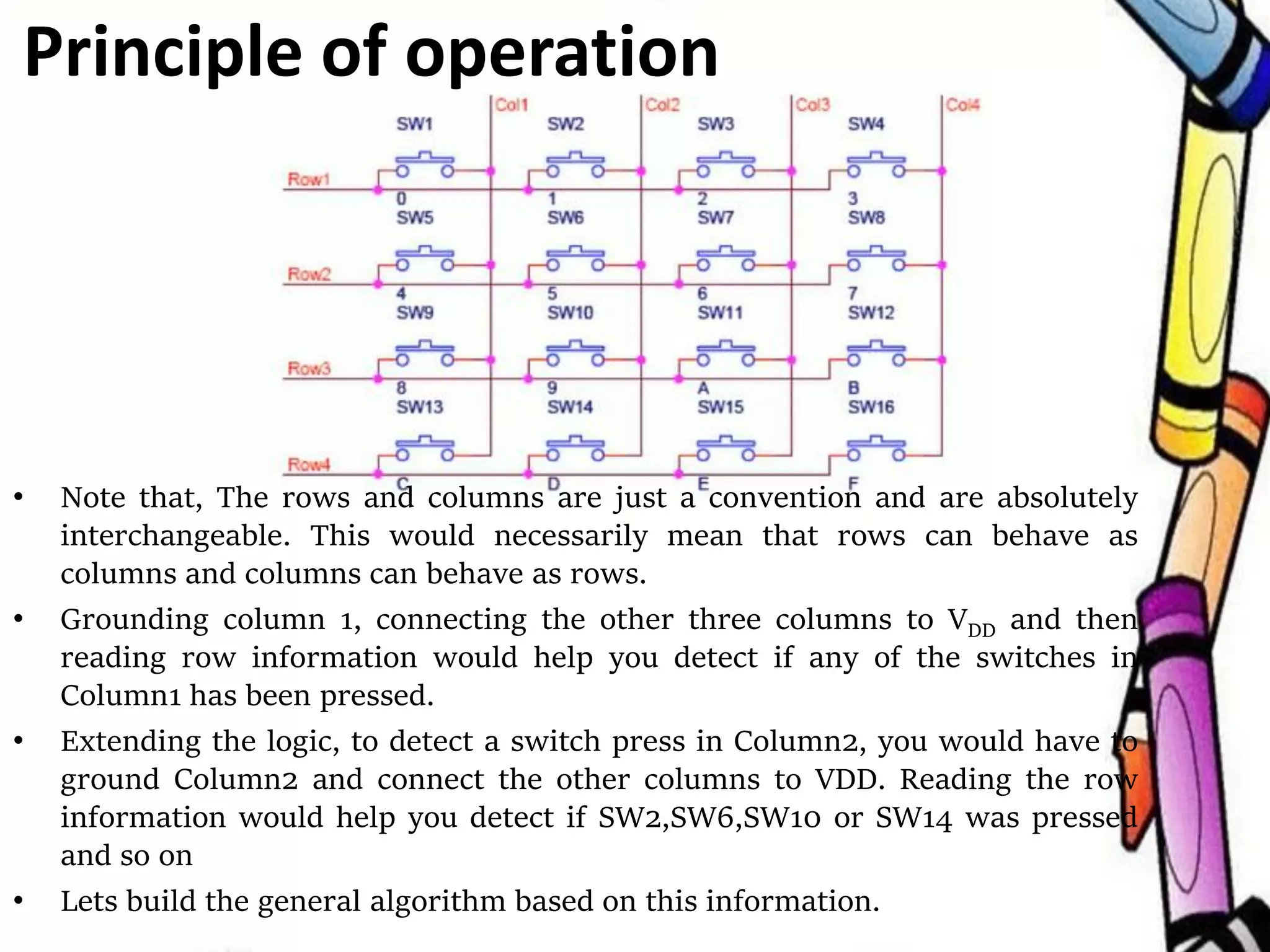 Principle of operation

Col1 Col2 Col3 Col4

SW1 SW2 SW3 SW4

Row1

0 1 2 3

SW5 SW6 SW7 SW8

Row2

4 5 6 7

SW9 SW10 SW11 SW12

Row3

8 9 A B

SW13 SW14 SW15 SW16

Row4

C D E F

• Note that, The rows and columns are just a convention and are absolutely interchangeable. This would necessarily mean that rows can behave as columns and columns can behave as rows.

• Grounding column 1, connecting the other three columns to $V_{DD}$ and then reading row information would help you detect if any of the switches in Column1 has been pressed.

• Extending the logic, to detect a switch press in Column2, you would have to ground Column2 and connect the other columns to VDD. Reading the row information would help you detect if SW2,SW6,SW10 or SW14 was pressed and so on

• Lets build the general algorithm based on this information.